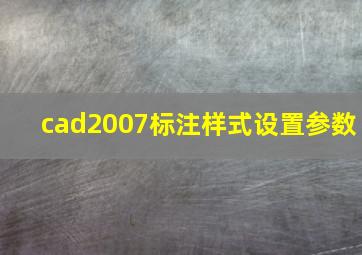 cad2007标注样式设置参数